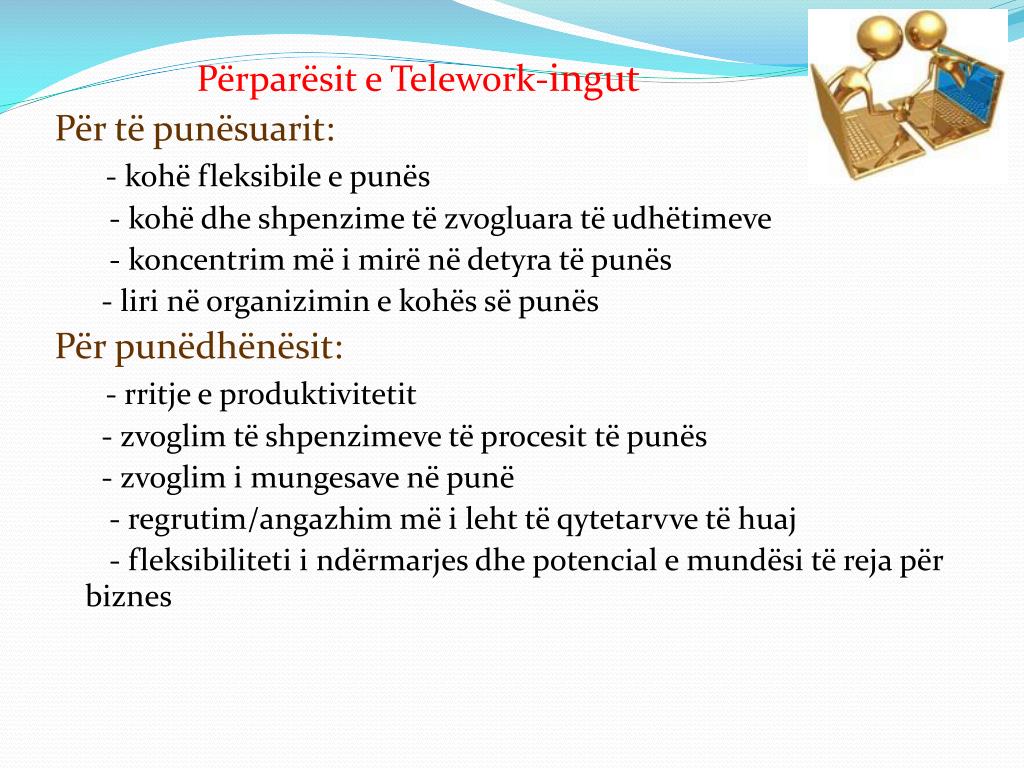 Përparësit e Telework-ingut

Për të punësuarit:

- kohë fleksibile e punës
- kohë dhe shpenzime të zvogluara të udhëtimeve
- koncentrim më i mirë në detyra të punës
- liri në organizimin e kohës së punës

Për punëdhënësit:

- rritje e produktivitetit
- zvoglim të shpenzimeve të procesit të punës
- zvoglim i mungesave në punë
- regrutim/angazhim më i leht të qytetarvve të huaj
- fleksibiliteti i ndërmarjes dhe potencial e mundësi të reja për biznes